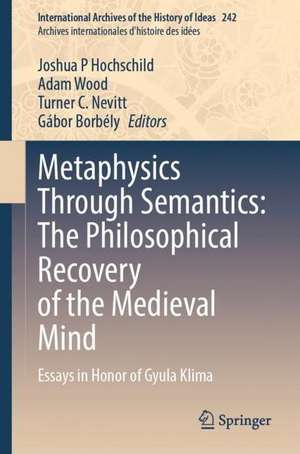 International Archives of the History of Ideas 242
Archives internationales d'histoire des idées

Joshua P Hochschild
Adam Wood
Turner C. Nevitt
Gábor Borbély Editors

Metaphysics Through Semantics: The Philosophical Recovery of the Medieval Mind

Essays in Honor of Gyula Klima

Springer